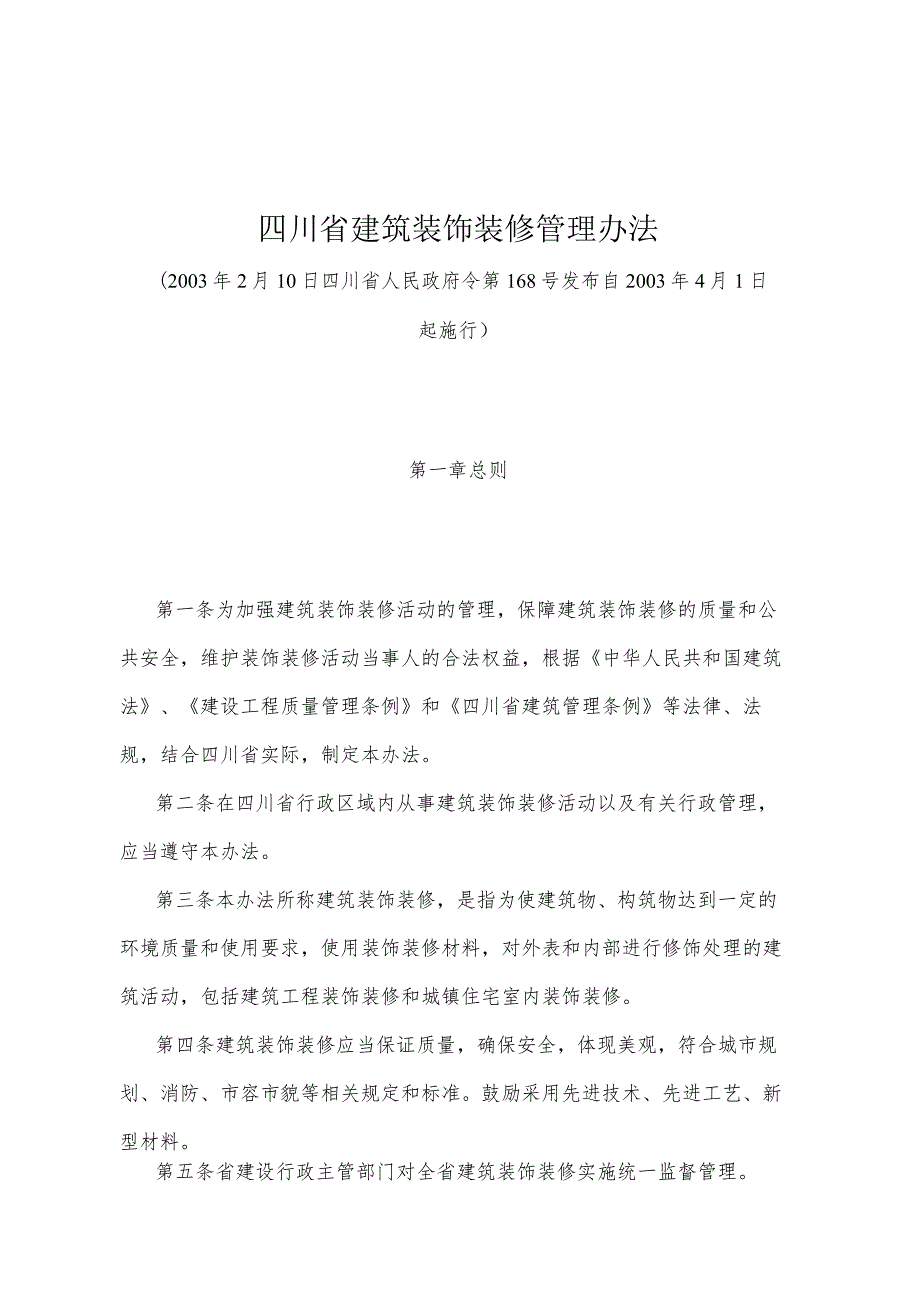 四川省建筑装饰装修管理办法

（2003年2月10日四川省人民政府令第168号发布自2003年4月1日起施行）

第一章总则

第一条为加强建筑装饰装修活动的管理，保障建筑装饰装修的质量和公共安全，维护装饰装修活动当事人的合法权益，根据《中华人民共和国建筑法》、《建设工程质量管理条例》和《四川省建筑管理条例》等法律、法规，结合四川省实际，制定本办法。

第二条在四川省行政区域内从事建筑装饰装修活动以及有关行政管理，应当遵守本办法。

第三条本办法所称建筑装饰装修，是指为使建筑物、构筑物达到一定的环境质量和使用要求，使用装饰装修材料，对外表和内部进行修饰处理的建筑活动，包括建筑工程装饰装修和城镇住宅室内装饰装修。

第四条建筑装饰装修应当保证质量，确保安全，体现美观，符合城市规划、消防、市容市貌等相关规定和标准。鼓励采用先进技术、先进工艺、新型材料。

第五条省建设行政主管部门对全省建筑装饰装修实施统一监督管理。